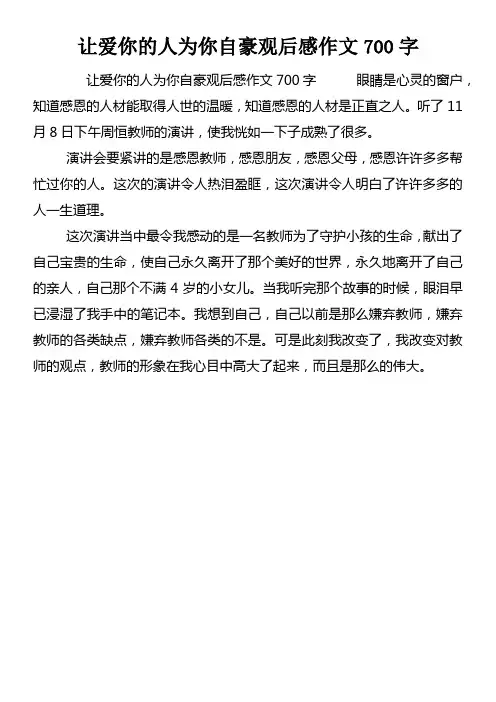 让爱你的人为你自豪观后感作文 700 字

让爱你的人为你自豪观后感作文 700 字 眼睛是心灵的窗户，知道感恩的人材能取得人世的温暖，知道感恩的人材是正直之人。听了 11 月 8 日下午周恒教师的演讲，使我恍如一下子成熟了很多。

演讲会要紧讲的是感恩教师，感恩朋友，感恩父母，感恩许许多多帮忙过你的人。这次的演讲令人热泪盈眶，这次演讲令人明白了许许多多的人一生道理。

这次演讲当中最令我感动的是一名教师为了守护小孩的生命，献出了自己宝贵的生命，使自己永久离开了那个美好的世界，永久地离开了自己的亲人，自己那个不满 4 岁的小女儿。当我听完那个故事的时候，眼泪早已浸湿了我手中的笔记本。我想到自己，自己以前是那么嫌弃教师，嫌弃教师的各类缺点，嫌弃教师各类的不是。可是此刻我改变了，我改变对教师的观点，教师的形象在我心目中高大了起来，而且是那么的伟大。